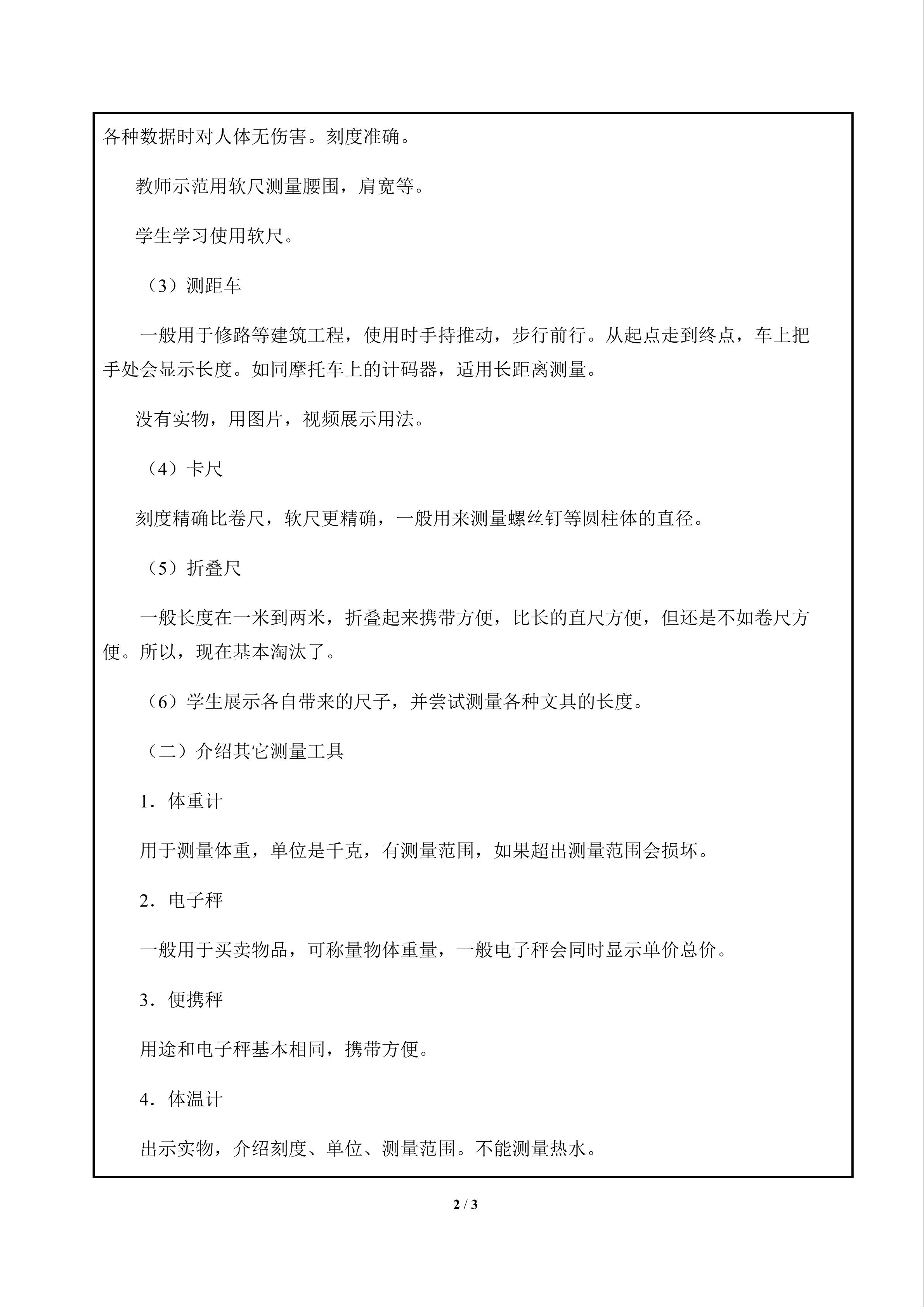 各种数据时对人体无伤害。刻度准确。

教师示范用软尺测量腰围，肩宽等。

学生学习使用软尺。

（3）测距车

一般用于修路等建筑工程，使用时手持推动，步行前行。从起点走到终点，车上把手处会显示长度。如同摩托车上的计码器，适用长距离测量。

没有实物，用图片，视频展示用法。

（4）卡尺

刻度精确比卷尺，软尺更精确，一般用来测量螺丝钉等圆柱体的直径。

（5）折叠尺

一般长度在一米到两米，折叠起来携带方便，比长的直尺方便，但还是不如卷尺方便。所以，现在基本淘汰了。

（6）学生展示各自带来的尺子，并尝试测量各种文具的长度。

（二）介绍其它测量工具

1．体重计

用于测量体重，单位是千克，有测量范围，如果超出测量范围会损坏。

2．电子秤

一般用于买卖物品，可称量物体重量，一般电子秤会同时显示单价总价。

3．便携秤

用途和电子秤基本相同，携带方便。

4．体温计

出示实物，介绍刻度、单位、测量范围。不能测量热水。

2 / 3